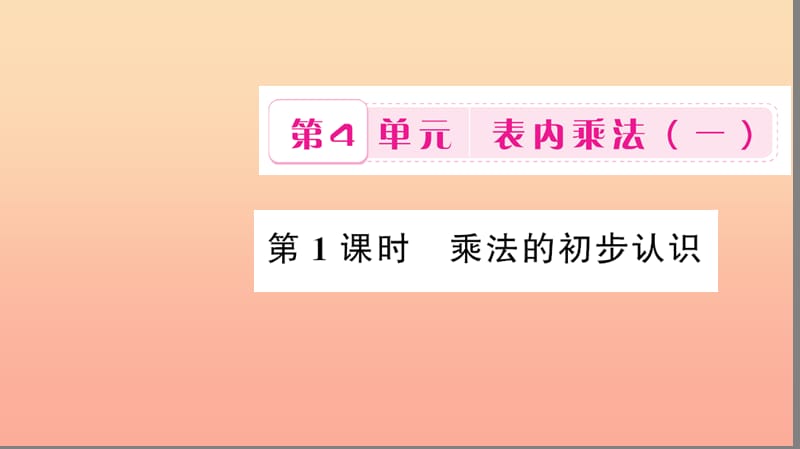 第4单元　表内乘法（一）

第1课时　乘法的初步认识